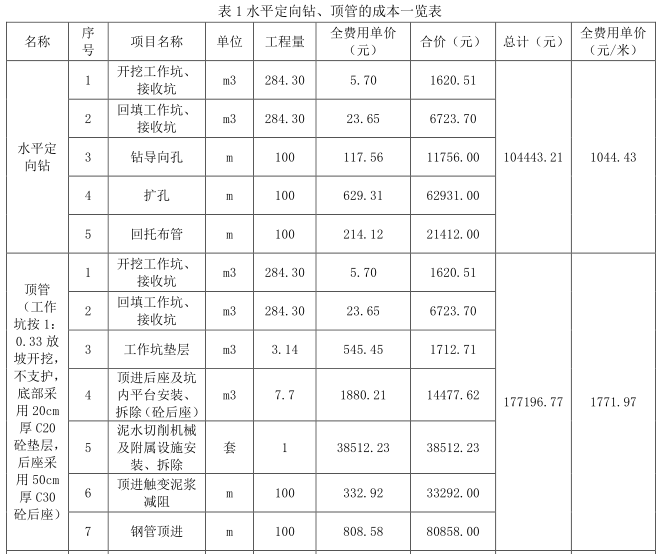 表1水平定向钻、顶管的成本一览表

| 名称 | 序号 | 项目名称 | 单位 | 工程量 | 全费用单价（元） | 合价（元） | 总计（元） | 全费用单价（元/米） |
|---|---|---|---|---|---|---|---|---|
| 水平定向钻 | 1 | 开挖工作坑、接收坑 | m3 | 284.30 | 5.70 | 1620.51 | 104443.21 | 1044.43 |
| | 2 | 回填工作坑、接收坑 | m3 | 284.30 | 23.65 | 6723.70 | | |
| | 3 | 钻导向孔 | m | 100 | 117.56 | 11756.00 | | |
| | 4 | 扩孔 | m | 100 | 629.31 | 62931.00 | | |
| | 5 | 回托布管 | m | 100 | 214.12 | 21412.00 | | |
| 顶管（工作坑按1：0.33放坡开挖，不支护，底部采用20cm厚C20砼垫层，后座采用50cm厚C30砼后座） | 1 | 开挖工作坑、接收坑 | m3 | 284.30 | 5.70 | 1620.51 | 177196.77 | 1771.97 |
| | 2 | 回填工作坑、接收坑 | m3 | 284.30 | 23.65 | 6723.70 | | |
| | 3 | 工作坑垫层 | m3 | 3.14 | 545.45 | 1712.71 | | |
| | 4 | 顶进后座及坑内平台安装、拆除（砼后座） | m3 | 7.7 | 1880.21 | 14477.62 | | |
| | 5 | 泥水切削机械及附属设施安装、拆除 | 套 | 1 | 38512.23 | 38512.23 | | |
| | 6 | 顶进触变泥浆减阻 | m | 100 | 332.92 | 33292.00 | | |
| | 7 | 钢管顶进 | m | 100 | 808.58 | 80858.00 | | |